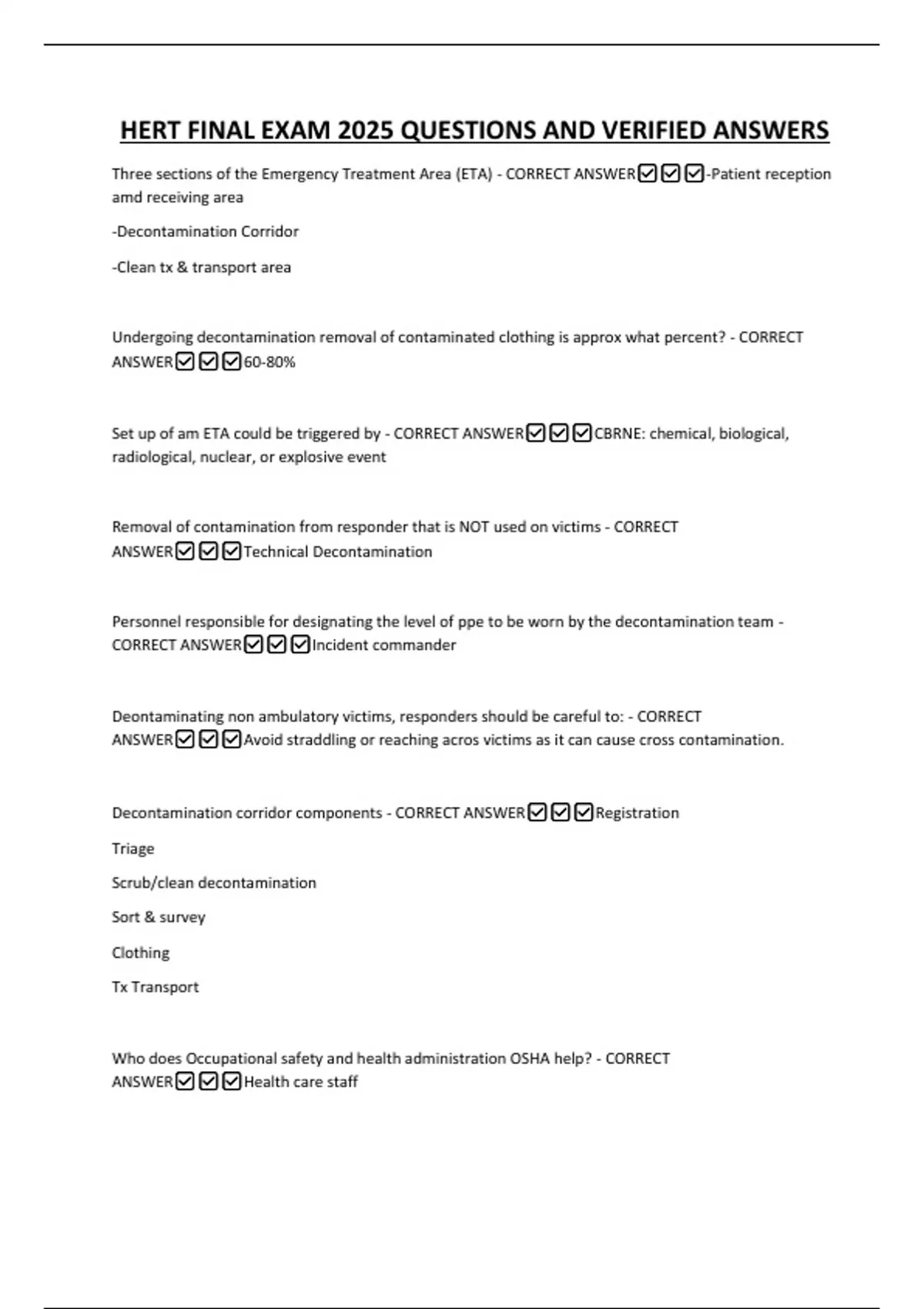 HERT FINAL EXAM 2025 QUESTIONS AND VERIFIED ANSWERS

Three sections of the Emergency Treatment Area (ETA) - CORRECT ANSWER☑☑☑-Patient reception amd receiving area

-Decontamination Corridor

-Clean tx & transport area

Undergoing decontamination removal of contaminated clothing is approx what percent? - CORRECT ANSWER☑☑☑60-80%

Set up of am ETA could be triggered by - CORRECT ANSWER☑☑☑CBRNE: chemical, biological, radiological, nuclear, or explosive event

Removal of contamination from responder that is NOT used on victims - CORRECT ANSWER☑☑☑Technical Decontamination

Personnel responsible for designating the level of ppe to be worn by the decontamination team - CORRECT ANSWER☑☑☑Incident commander

Deontaminating non ambulatory victims, responders should be careful to: - CORRECT ANSWER☑☑☑Avoid straddling or reaching acros victims as it can cause cross contamination.

Decontamination corridor components - CORRECT ANSWER☑☑☑Registration

Triage

Scrub/clean decontamination

Sort & survey

Clothing

Tx Transport

Who does Occupational safety and health administration OSHA help? - CORRECT ANSWER☑☑☑Health care staff